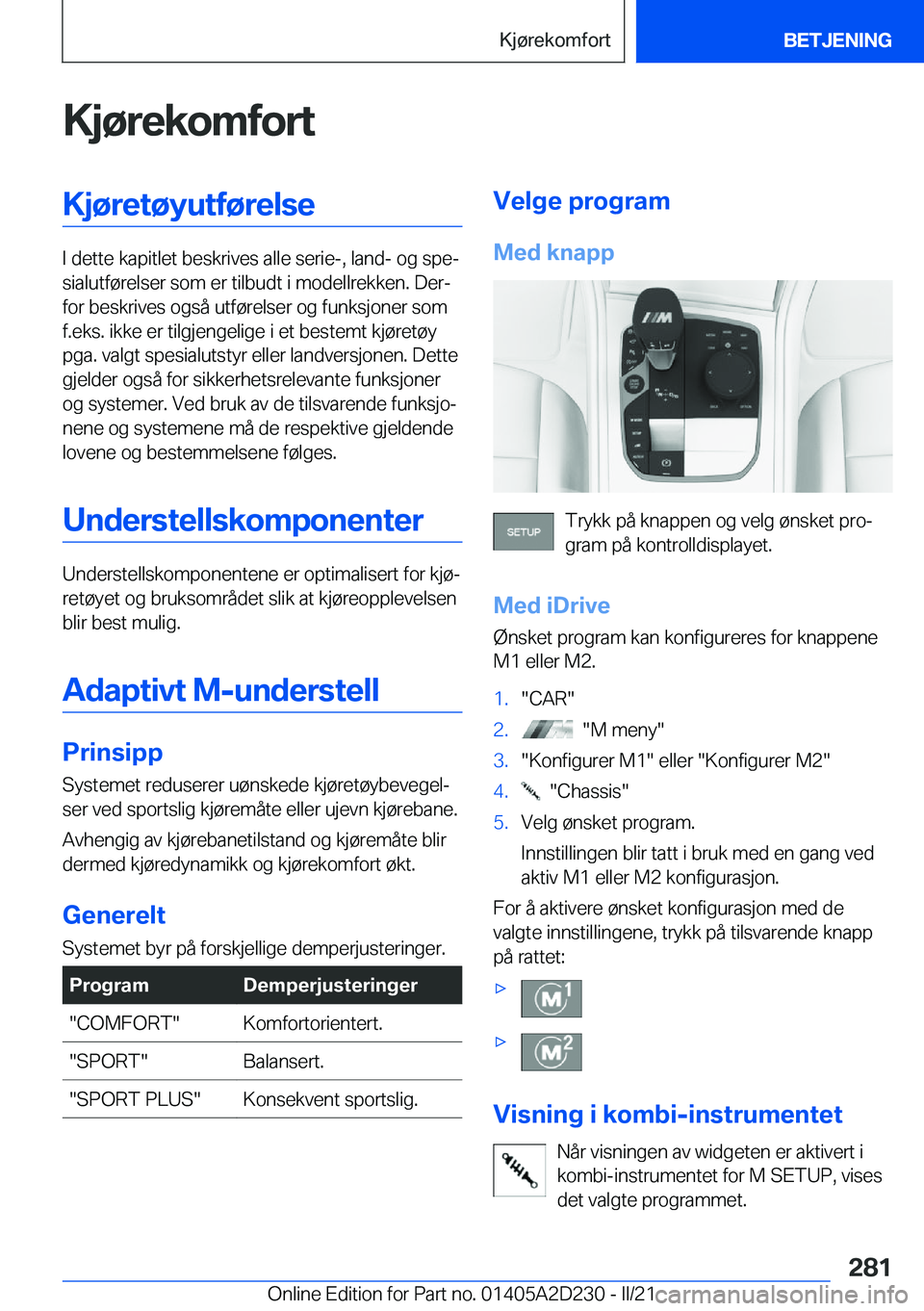 Kjørekomfort

BETJENING

Kjørekomfort

Kjøretøyutførelse

I dette kapitlet beskrives alle serie-, land- og spesialutførelser som er tilbudt i modellrekken. Derfor beskrives også utførelser og funksjoner som f.eks. ikke er tilgjengelige i et bestemt kjøretøy pga. valgt spesialutstyr eller landversjonen. Dette gjelder også for sikkerhetsrelevante funksjoner og systemer. Ved bruk av de tilsvarende funksjonene og systemene må de respektive gjeldende lovene og bestemmelsene følges.

Understellskomponenter

Understellskomponentene er optimalisert for kjøretøyet og bruksområdet slik at kjøreopplevelsen blir best mulig.

Adaptivt M-understell

Prinsipp

Systemet reduserer uønskede kjøretøybevegelser ved sportslig kjøremåte eller ujevn kjørebane.

Avhengig av kjørebanetilstand og kjøremåte blir dermed kjøredynamikk og kjørekomfort økt.

Generelt

Systemet byr på forskjellige demperjusteringer.

| Program | Demperjusteringer |
|---|---|
| "COMFORT" | Komfortorientert. |
| "SPORT" | Balansert. |
| "SPORT PLUS" | Konsekvent sportslig. |

Velge program

Med knapp

SETUP Trykk på knappen og velg ønsket program på kontrolldisplayet.

Med iDrive

Ønsket program kan konfigureres for knappene M1 eller M2.

1. "CAR"
2. "M meny"
3. "Konfigurer M1" eller "Konfigurer M2"
4. "Chassis"
5. Velg ønsket program.
Innstillingen blir tatt i bruk med en gang ved aktiv M1 eller M2 konfigurasjon.

For å aktivere ønsket konfigurasjon med de valgte innstillingene, trykk på tilsvarende knapp på rattet:

▷ M1
▷ M2

Visning i kombi-instrumentet

Når visningen av widgeten er aktivert i kombi-instrumentet for M SETUP, vises det valgte programmet.

281

Online Edition for Part no. 01405A2D230 - II/21 carmanualsonline.info